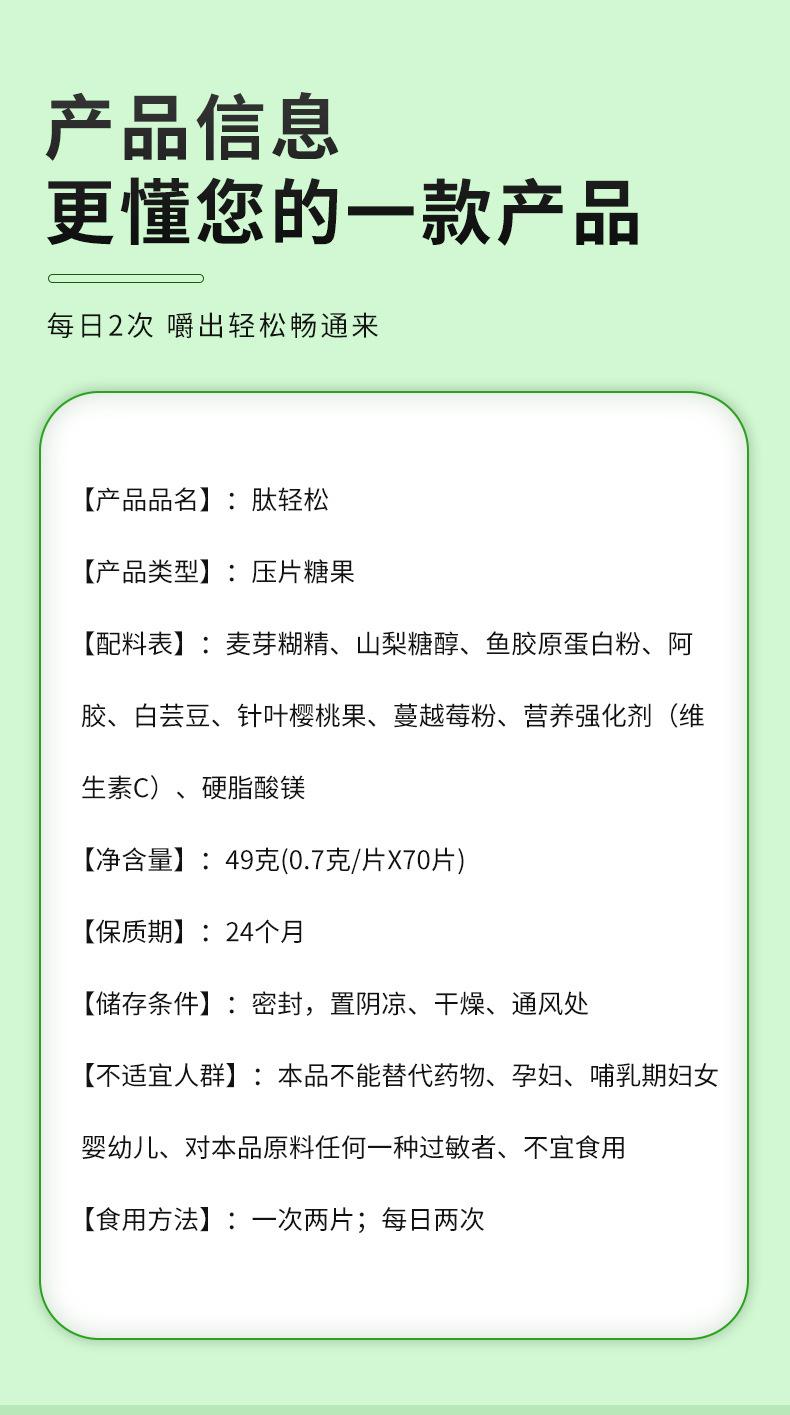 产品信息
更懂您的一款产品

每日2次 嚼出轻松畅通来

【产品品名】：肽轻松

【产品类型】：压片糖果

【配料表】：麦芽糊精、山梨糖醇、鱼胶原蛋白粉、阿胶、白芸豆、针叶樱桃果、蔓越莓粉、营养强化剂（维生素C）、硬脂酸镁

【净含量】：49克(0.7克/片X70片)

【保质期】：24个月

【储存条件】：密封，置阴凉、干燥、通风处

【不适宜人群】：本品不能替代药物、孕妇、哺乳期妇女婴幼儿、对本品原料任何一种过敏者、不宜食用

【食用方法】：一次两片；每日两次